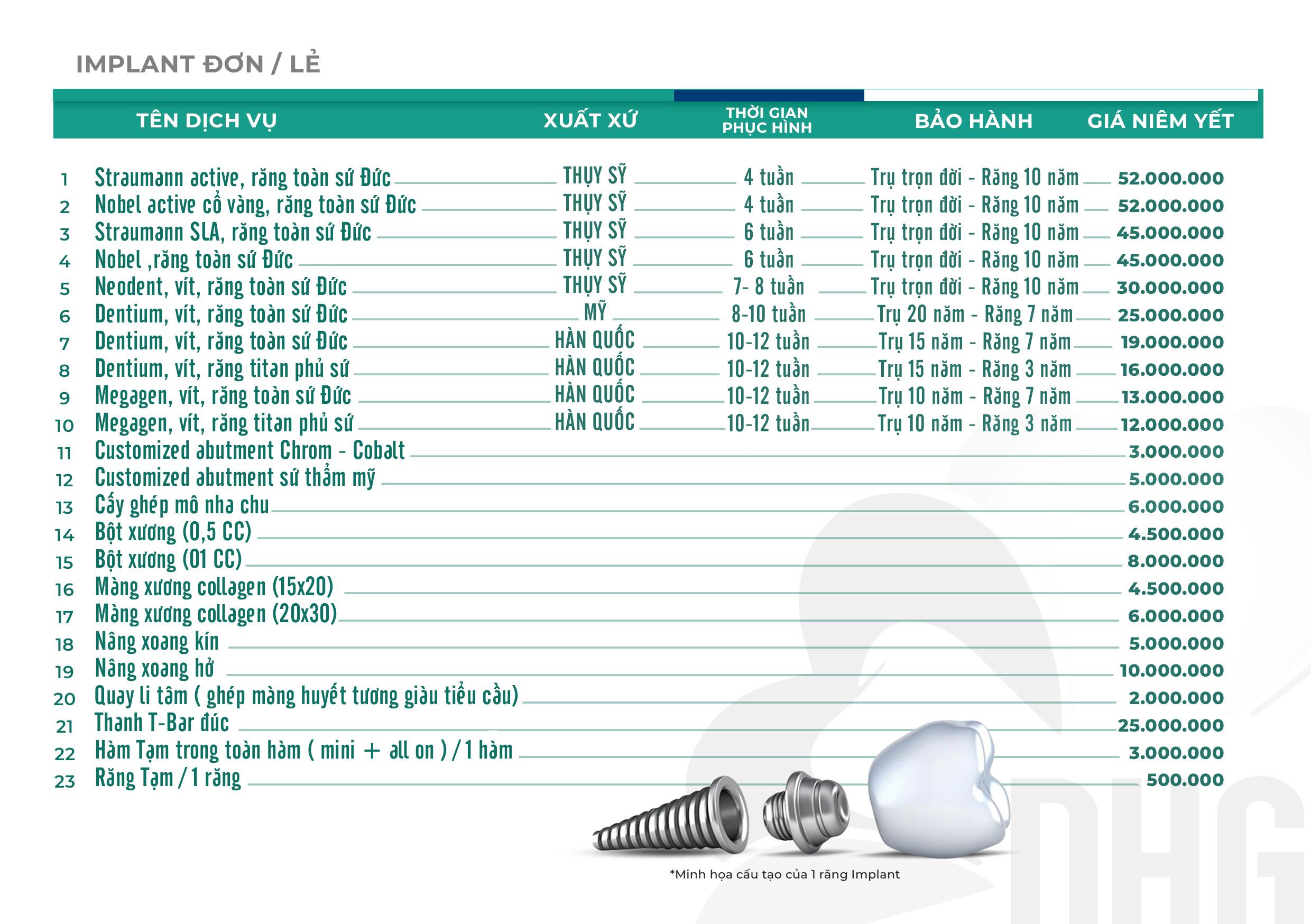 IMPLANT ĐƠN / LẺ

| | TÊN DỊCH VỤ | XUẤT XỨ | THỜI GIAN PHỤC HÌNH | BẢO HÀNH | GIÁ NIÊM YẾT |
|---|---|---|---|---|---|
| 1 | Straumann active, răng toàn sứ Đức | THỤY SỸ | 4 tuần | Trụ trọn đời - Răng 10 năm | 52.000.000 |
| 2 | Nobel active cổ vàng, răng toàn sứ Đức | THỤY SỸ | 4 tuần | Trụ trọn đời - Răng 10 năm | 52.000.000 |
| 3 | Straumann SLA, răng toàn sứ Đức | THỤY SỸ | 6 tuần | Trụ trọn đời - Răng 10 năm | 45.000.000 |
| 4 | Nobel ,răng toàn sứ Đức | THỤY SỸ | 6 tuần | Trụ trọn đời - Răng 10 năm | 45.000.000 |
| 5 | Neodent, vít, răng toàn sứ Đức | THỤY SỸ | 7- 8 tuần | Trụ trọn đời - Răng 10 năm | 30.000.000 |
| 6 | Dentium, vít, răng toàn sứ Đức | MỸ | 8-10 tuần | Trụ 20 năm - Răng 7 năm | 25.000.000 |
| 7 | Dentium, vít, răng toàn sứ Đức | HÀN QUỐC | 10-12 tuần | Trụ 15 năm - Răng 7 năm | 19.000.000 |
| 8 | Dentium, vít, răng titan phủ sứ | HÀN QUỐC | 10-12 tuần | Trụ 15 năm - Răng 3 năm | 16.000.000 |
| 9 | Megagen, vít, răng toàn sứ Đức | HÀN QUỐC | 10-12 tuần | Trụ 10 năm - Răng 7 năm | 13.000.000 |
| 10 | Megagen, vít, răng titan phủ sứ | HÀN QUỐC | 10-12 tuần | Trụ 10 năm - Răng 3 năm | 12.000.000 |
| 11 | Customized abutment Chrom - Cobalt | | | | 3.000.000 |
| 12 | Customized abutment sứ thẩm mỹ | | | | 5.000.000 |
| 13 | Cấy ghép mô nha chu | | | | 6.000.000 |
| 14 | Bột xương (0,5 CC) | | | | 4.500.000 |
| 15 | Bột xương (01 CC) | | | | 8.000.000 |
| 16 | Màng xương collagen (15x20) | | | | 4.500.000 |
| 17 | Màng xương collagen (20x30) | | | | 6.000.000 |
| 18 | Nâng xoang kín | | | | 5.000.000 |
| 19 | Nâng xoang hở | | | | 10.000.000 |
| 20 | Quay li tâm ( ghép màng huyết tương giàu tiểu cầu) | | | | 2.000.000 |
| 21 | Thanh T-Bar đúc | | | | 25.000.000 |
| 22 | Hàm Tạm trong toàn hàm ( mini + all on ) / 1 hàm | | | | 3.000.000 |
| 23 | Răng Tạm / 1 răng | | | | 500.000 |

*Minh họa cấu tạo của 1 răng Implant

NHG